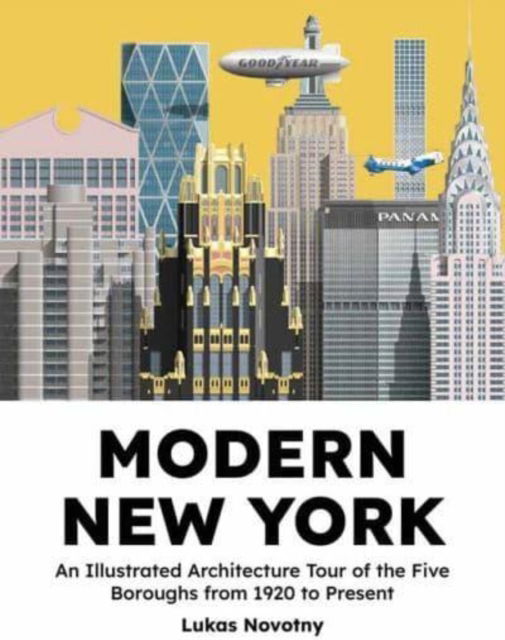 GOODYEAR

PANAM

MODERN NEW YORK

An Illustrated Architecture Tour of the Five Boroughs from 1920 to Present

Lukas Novotny